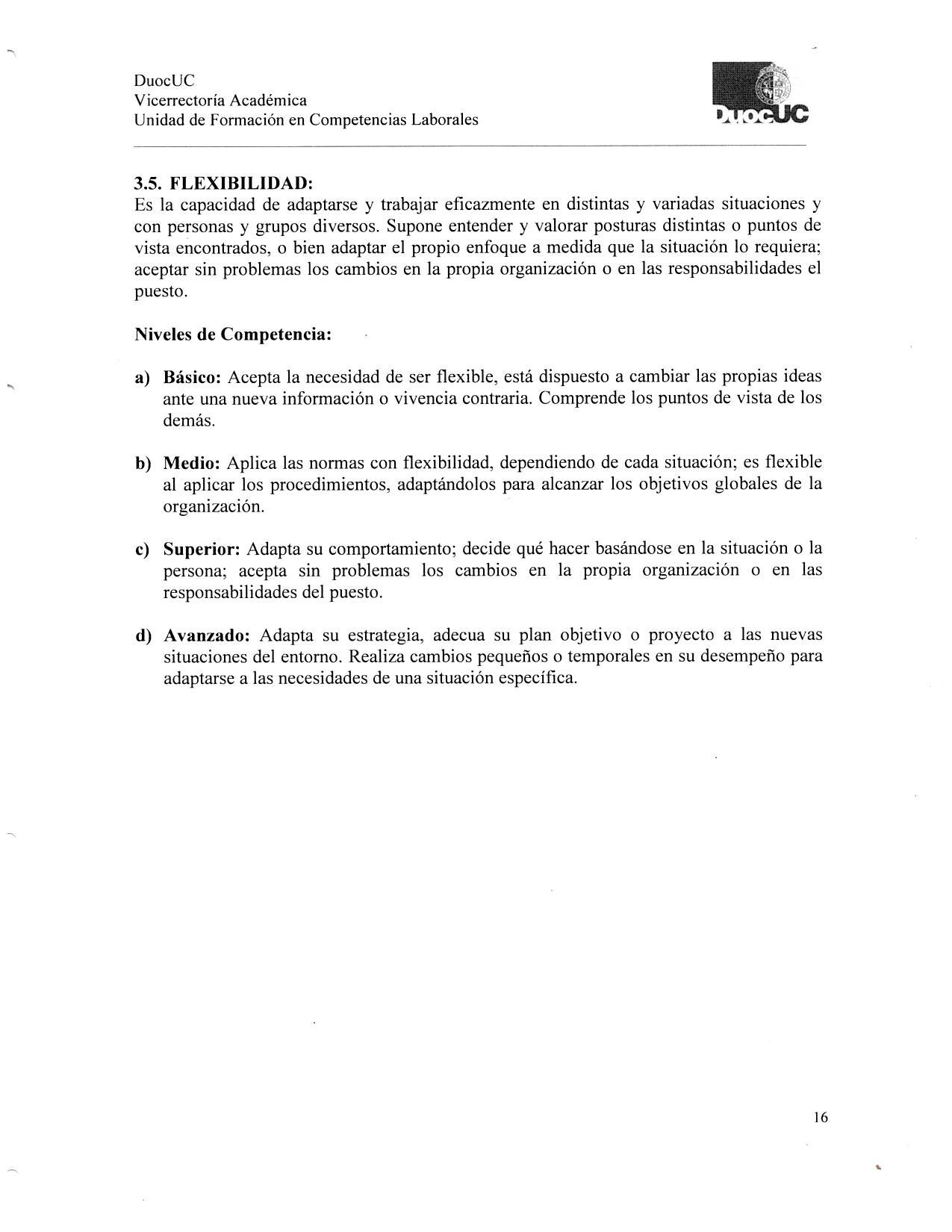 DuocUC
Vicerrectoría Académica
Unidad de Formación en Competencias Laborales

DuocUC

3.5. FLEXIBILIDAD:
Es la capacidad de adaptarse y trabajar eficazmente en distintas y variadas situaciones y con personas y grupos diversos. Supone entender y valorar posturas distintas o puntos de vista encontrados, o bien adaptar el propio enfoque a medida que la situación lo requiera; aceptar sin problemas los cambios en la propia organización o en las responsabilidades el puesto.

Niveles de Competencia:

a) Básico: Acepta la necesidad de ser flexible, está dispuesto a cambiar las propias ideas ante una nueva información o vivencia contraria. Comprende los puntos de vista de los demás.

b) Medio: Aplica las normas con flexibilidad, dependiendo de cada situación; es flexible al aplicar los procedimientos, adaptándolos para alcanzar los objetivos globales de la organización.

c) Superior: Adapta su comportamiento; decide qué hacer basándose en la situación o la persona; acepta sin problemas los cambios en la propia organización o en las responsabilidades del puesto.

d) Avanzado: Adapta su estrategia, adecua su plan objetivo o proyecto a las nuevas situaciones del entorno. Realiza cambios pequeños o temporales en su desempeño para adaptarse a las necesidades de una situación específica.

16